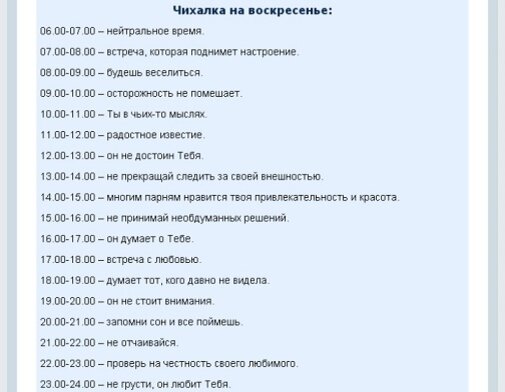 Чихалка на воскресенье:

06.00-07.00 – нейтральное время.

07.00-08.00 – встреча, которая поднимет настроение.

08.00-09.00 – будешь веселиться.

09.00-10.00 – осторожность не помешает.

10.00-11.00 – Ты в чьих-то мыслях.

11.00-12.00 – радостное известие.

12.00-13.00 – он не достоин Тебя.

13.00-14.00 – не прекращай следить за своей внешностью.

14.00-15.00 – многим парням нравится твоя привлекательность и красота.

15.00-16.00 – не принимай необдуманных решений.

16.00-17.00 – он думает о Тебе.

17.00-18.00 – встреча с любовью.

18.00-19.00 – думает тот, кого давно не видела.

19.00-20.00 – он не стоит внимания.

20.00-21.00 – запомни сон и все поймешь.

21.00-22.00 – не отчаивайся.

22.00-23.00 – проверь на честность своего любимого.

23.00-24.00 – не грусти, он любит Тебя.